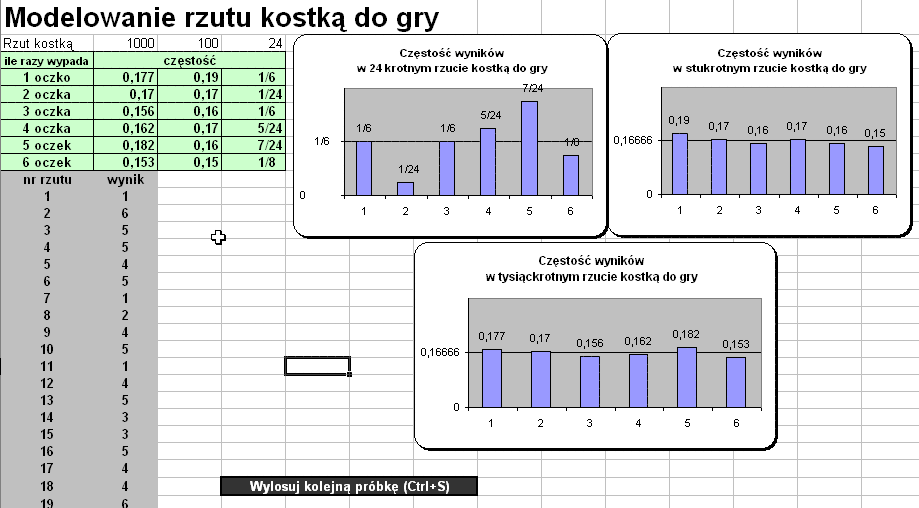 Modelowanie rzutu kostką do gry

| Rzut kostką | 1000 | 100 | 24 |
|---|---|---|---|
| ile razy wypada | częstość | | |
| 1 oczko | 0,177 | 0,19 | 1/6 |
| 2 oczka | 0,17 | 0,17 | 1/24 |
| 3 oczka | 0,156 | 0,16 | 1/6 |
| 4 oczka | 0,162 | 0,17 | 5/24 |
| 5 oczek | 0,182 | 0,16 | 7/24 |
| 6 oczek | 0,153 | 0,15 | 1/8 |

| nr rzutu | wynik |
|---|---|
| 1 | 1 |
| 2 | 6 |
| 3 | 5 |
| 4 | 5 |
| 5 | 4 |
| 6 | 5 |
| 7 | 1 |
| 8 | 2 |
| 9 | 4 |
| 10 | 5 |
| 11 | 1 |
| 12 | 4 |
| 13 | 5 |
| 14 | 3 |
| 15 | 3 |
| 16 | 5 |
| 17 | 4 |
| 18 | 4 |
| 19 | 6 |

Częstość wyników
w 24 krotnym rzucie kostką do gry

1/6
0
1/6 1/24 1/6 5/24 7/24 1/8
1 2 3 4 5 6

Częstość wyników
w stukrotnym rzucie kostką do gry

0,16666
0
0,19 0,17 0,16 0,17 0,16 0,15
1 2 3 4 5 6

Częstość wyników
w tysiąckrotnym rzucie kostką do gry

0,16666
0
0,177 0,17 0,156 0,162 0,182 0,153
1 2 3 4 5 6

Wylosuj kolejną próbkę (Ctrl+S)